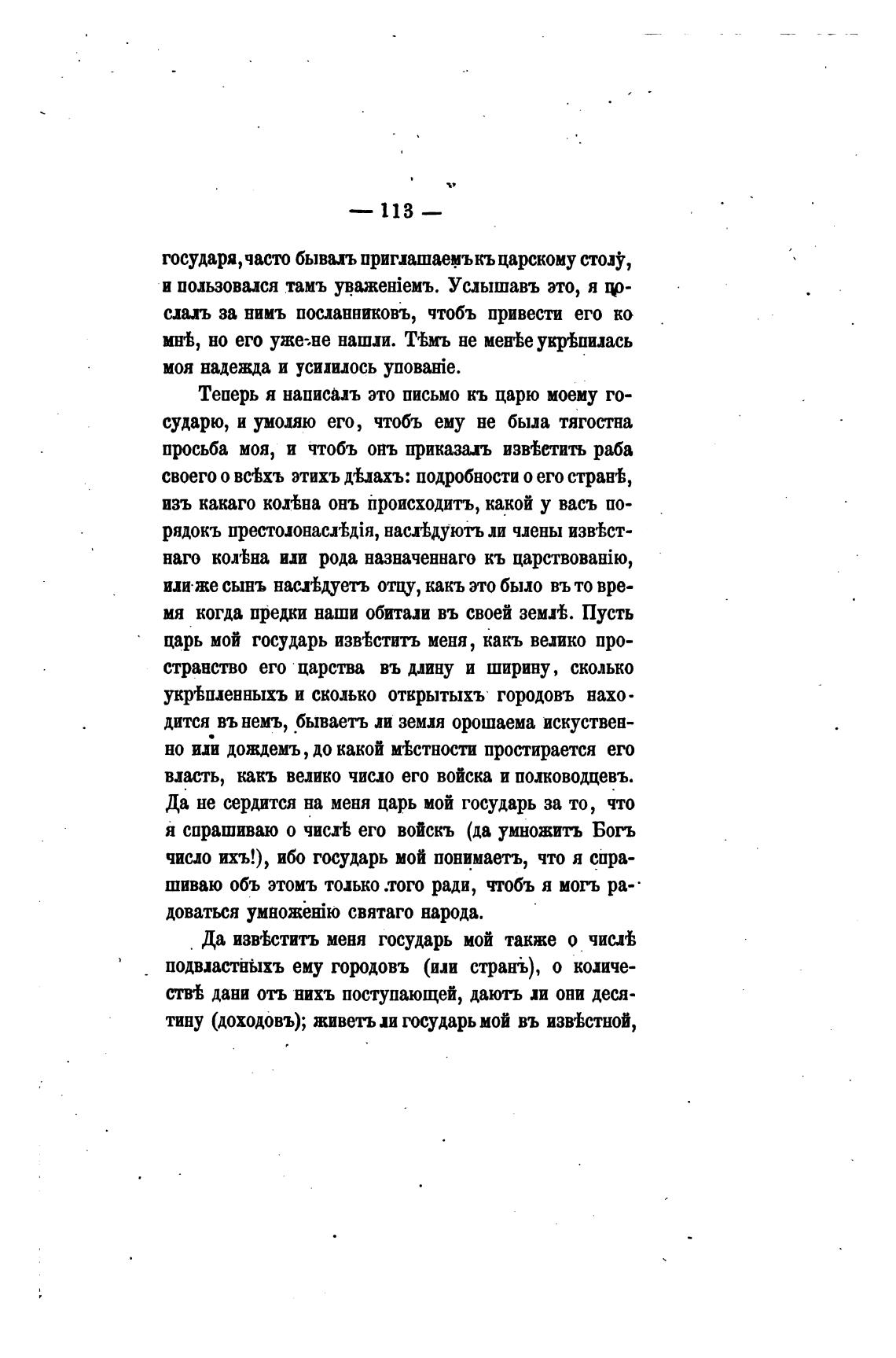 — 113 —

государя, часто бывалъ приглашаемъ къ царскому столу, и пользовался тамъ уваженіемъ. Услышавъ это, я послалъ за нимъ посланниковъ, чтобъ привести его ко мнѣ, но его уже не нашли. Тѣмъ не менѣе укрѣпилась моя надежда и усилилось упованіе.

Теперь я написалъ это письмо къ царю моему государю, и умоляю его, чтобъ ему не была тягостна просьба моя, и чтобъ онъ приказалъ извѣстить раба своего о всѣхъ этихъ дѣлахъ: подробности о его странѣ, изъ какаго колѣна онъ происходитъ, какой у васъ порядокъ престолонаслѣдія, наслѣдуютъ ли члены извѣстнаго колѣна или рода назначеннаго къ царствованію, или же сынъ наслѣдуетъ отцу, какъ это было въ то время когда предки наши обитали въ своей землѣ. Пусть царь мой государь извѣститъ меня, какъ велико пространство его царства въ длину и ширину, сколько укрѣпленныхъ и сколько открытыхъ городовъ находится въ немъ, бываетъ ли земля орошаема искуственно или дождемъ, до какой мѣстности простирается его власть, какъ велико число его войска и полководцевъ. Да не сердится на меня царь мой государь за то, что я спрашиваю о числѣ его войскъ (да умножитъ Богъ число ихъ!), ибо государь мой понимаетъ, что я спрашиваю объ этомъ только того ради, чтобъ я могъ радоваться умноженію святаго народа.

Да извѣститъ меня государь мой также о числѣ подвластныхъ ему городовъ (или странъ), о количествѣ дани отъ нихъ поступающей, даютъ ли они десятину (доходовъ); живетъ ли государь мой въ извѣстной,